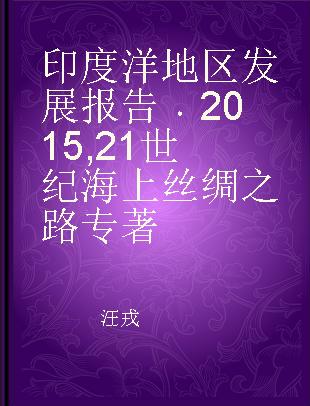 印度洋地区发展报告 · 2015,21世纪海上丝绸之路专著

汪戎